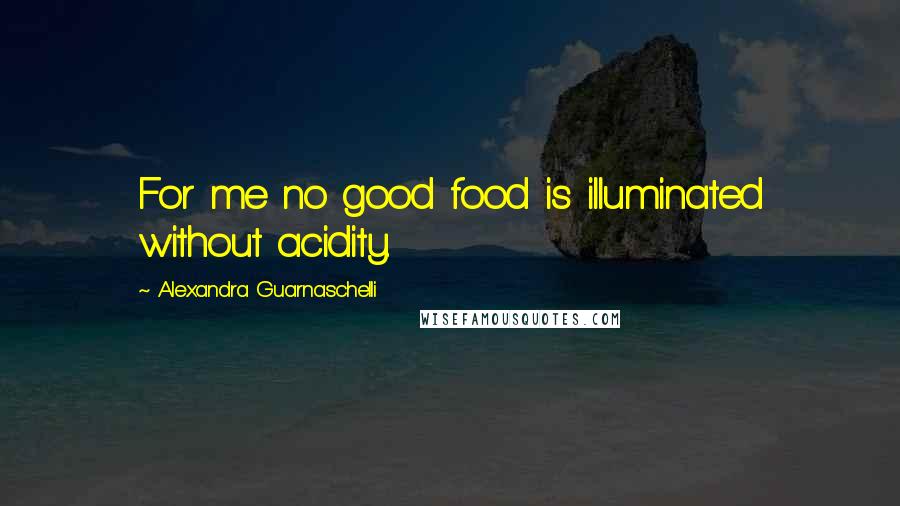 For me no good food is illuminated without acidity.

~ Alexandra Guarnaschelli

WISEFAMOUSQUOTES.COM